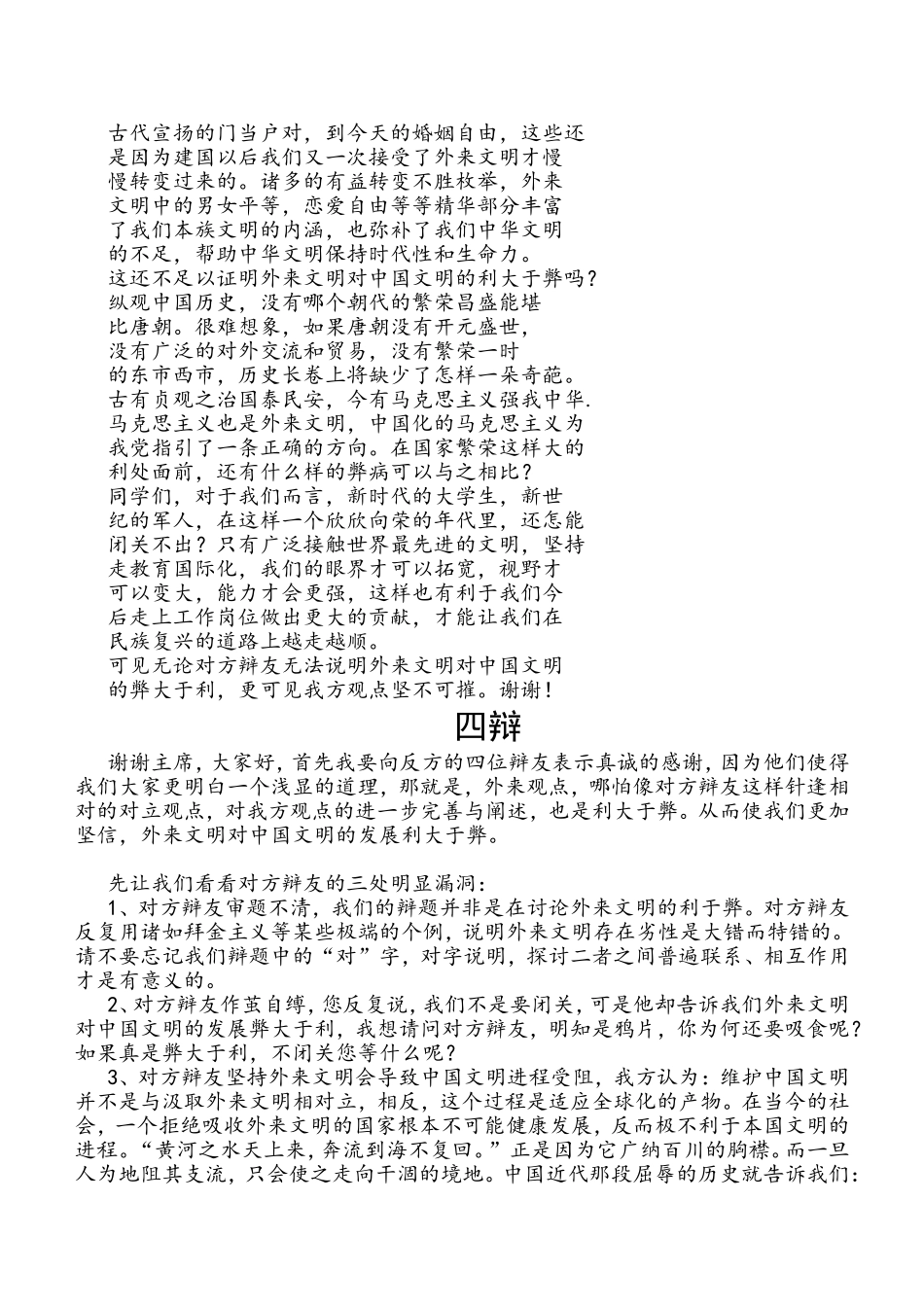 古代宣扬的门当户对，到今天的婚姻自由，这些还是因为建国以后我们又一次接受了外来文明才慢慢转变过来的。诸多的有益转变不胜枚举，外来文明中的男女平等，恋爱自由等等精华部分丰富了我们本族文明的内涵，也弥补了我们中华文明的不足，帮助中华文明保持时代性和生命力。
这还不足以证明外来文明对中国文明的利大于弊吗？
纵观中国历史，没有哪个朝代的繁荣昌盛能堪比唐朝。很难想象，如果唐朝没有开元盛世，没有广泛的对外交流和贸易，没有繁荣一时的东市西市，历史长卷上将缺少了怎样一朵奇葩。
古有贞观之治国泰民安，今有马克思主义强我中华.
马克思主义也是外来文明，中国化的马克思主义为我党指引了一条正确的方向。在国家繁荣这样大的利处面前，还有什么样的弊病可以与之相比？
同学们，对于我们而言，新时代的大学生，新世纪的军人，在这样一个欣欣向荣的年代里，还怎能闭关不出？只有广泛接触世界最先进的文明，坚持走教育国际化，我们的眼界才可以拓宽，视野才可以变大，能力才会更强，这样也有利于我们今后走上工作岗位做出更大的贡献，才能让我们在民族复兴的道路上越走越顺。
可见无论对方辩友无法说明外来文明对中国文明的弊大于利，更可见我方观点坚不可摧。谢谢！

四辩

谢谢主席，大家好，首先我要向反方的四位辩友表示真诚的感谢，因为他们使得我们大家更明白一个浅显的道理，那就是，外来观点，哪怕像对方辩友这样针逢相对的对立观点，对我方观点的进一步完善与阐述，也是利大于弊。从而使我们更加坚信，外来文明对中国文明的发展利大于弊。

先让我们看看对方辩友的三处明显漏洞：
1、对方辩友审题不清，我们的辩题并非是在讨论外来文明的利于弊。对方辩友反复用诸如拜金主义等某些极端的个例，说明外来文明存在劣性是大错而特错的。请不要忘记我们辩题中的“对”字，对字说明，探讨二者之间普遍联系、相互作用才是有意义的。
2、对方辩友作茧自缚，您反复说，我们不是要闭关，可是他却告诉我们外来文明对中国文明的发展弊大于利，我想请问对方辩友，明知是鸦片，你为何还要吸食呢？如果真是弊大于利，不闭关您等什么呢？
3、对方辩友坚持外来文明会导致中国文明进程受阻，我方认为：维护中国文明并不是与汲取外来文明相对立，相反，这个过程是适应全球化的产物。在当今的社会，一个拒绝吸收外来文明的国家根本不可能健康发展，反而极不利于本国文明的进程。“黄河之水天上来，奔流到海不复回。”正是因为它广纳百川的胸襟。而一旦人为地阻其支流，只会使之走向干涸的境地。中国近代那段屈辱的历史就告诉我们：